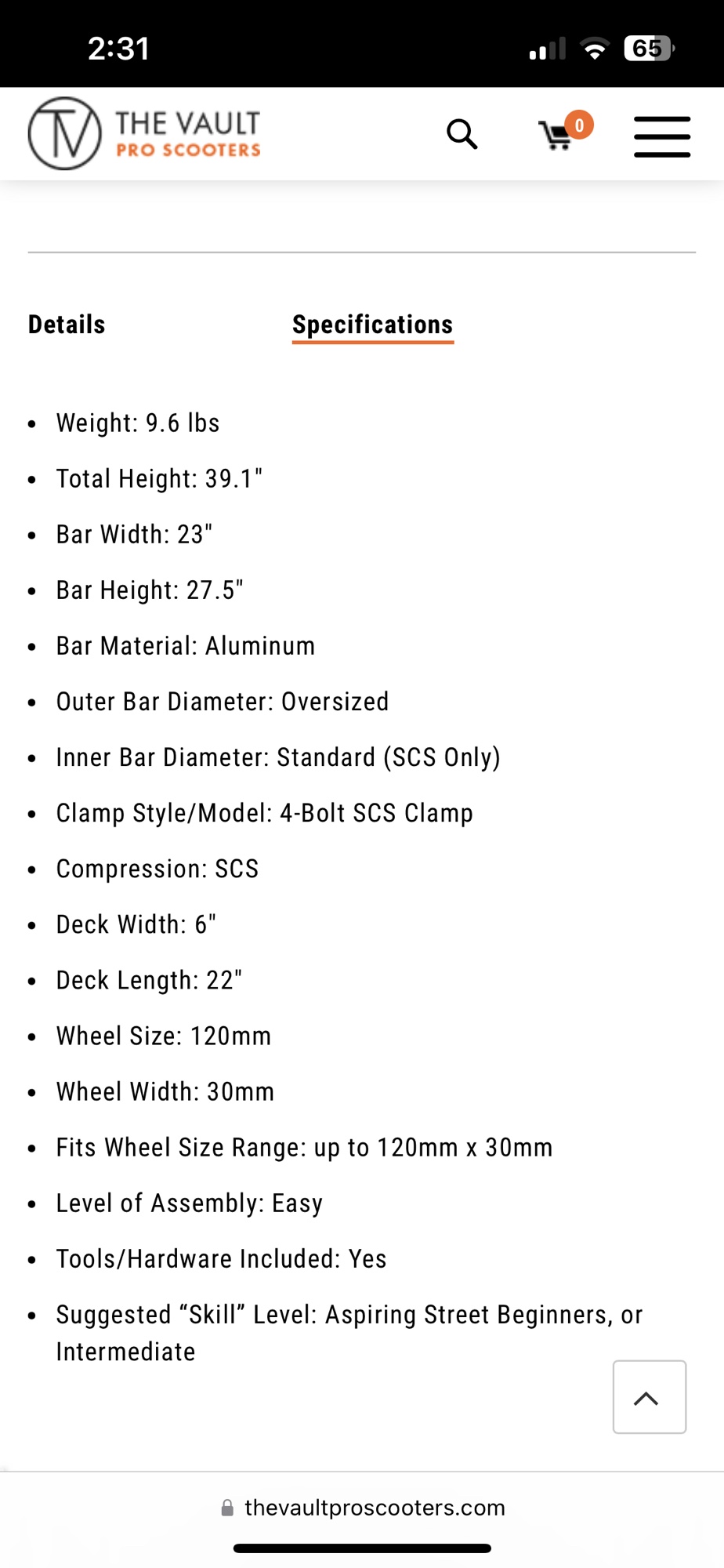 2:31

65

THE VAULT
PRO SCOOTERS

0

Details

Specifications

- Weight: 9.6 lbs
- Total Height: 39.1"
- Bar Width: 23"
- Bar Height: 27.5"
- Bar Material: Aluminum
- Outer Bar Diameter: Oversized
- Inner Bar Diameter: Standard (SCS Only)
- Clamp Style/Model: 4-Bolt SCS Clamp
- Compression: SCS
- Deck Width: 6"
- Deck Length: 22"
- Wheel Size: 120mm
- Wheel Width: 30mm
- Fits Wheel Size Range: up to 120mm x 30mm
- Level of Assembly: Easy
- Tools/Hardware Included: Yes
- Suggested “Skill” Level: Aspiring Street Beginners, or Intermediate

thevaultproscooters.com